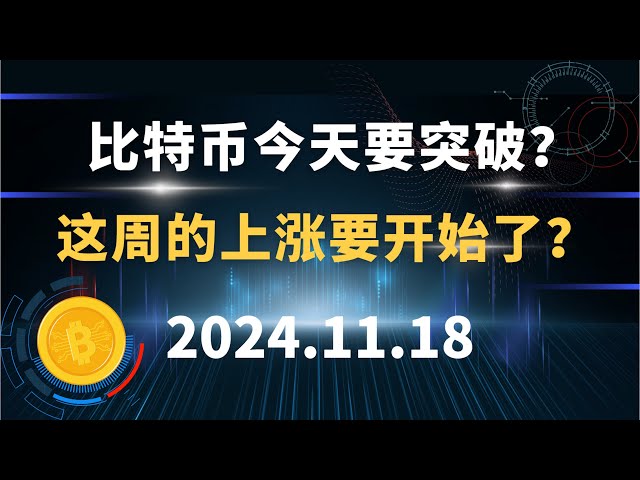 比特币今天要突破?

这周的上涨要开始了?

2024.11.18